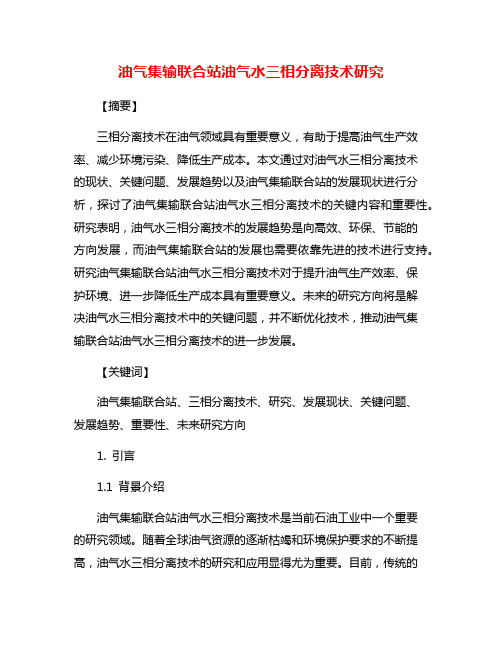 油气集输联合站油气水三相分离技术研究

【摘要】

三相分离技术在油气领域具有重要意义，有助于提高油气生产效率、减少环境污染、降低生产成本。本文通过对油气水三相分离技术的现状、关键问题、发展趋势以及油气集输联合站的发展现状进行分析，探讨了油气集输联合站油气水三相分离技术的关键内容和重要性。研究表明，油气水三相分离技术的发展趋势是向高效、环保、节能的方向发展，而油气集输联合站的发展也需要依靠先进的技术进行支持。研究油气集输联合站油气水三相分离技术对于提升油气生产效率、保护环境、进一步降低生产成本具有重要意义。未来的研究方向将是解决油气水三相分离技术中的关键问题，并不断优化技术，推动油气集输联合站油气水三相分离技术的进一步发展。

【关键词】

油气集输联合站、三相分离技术、研究、发展现状、关键问题、发展趋势、重要性、未来研究方向

1. 引言

1.1 背景介绍

油气集输联合站油气水三相分离技术是当前石油工业中一个重要的研究领域。随着全球油气资源的逐渐枯竭和环境保护要求的不断提高，油气水三相分离技术的研究和应用显得尤为重要。目前，传统的